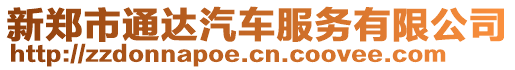 新郑市通达汽车服务有限公司
http://zzdonnapoe.cn.coovee.com